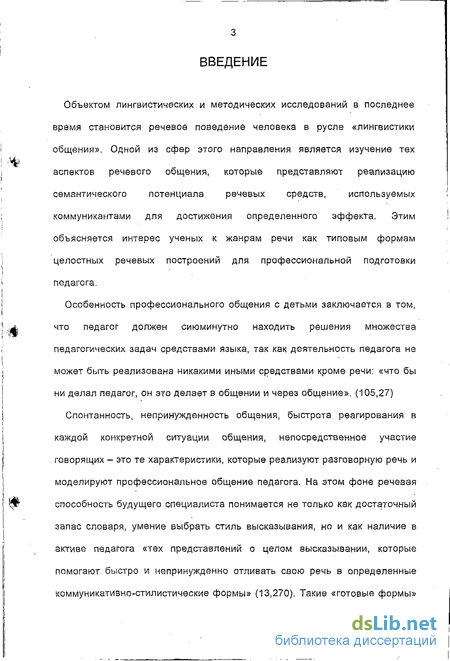 3

ВВЕДЕНИЕ

Объектом лингвистических и методических исследований в последнее время становится речевое поведение человека в русле «лингвистики общения». Одной из сфер этого направления является изучение тех аспектов речевого общения, которые представляют реализацию семантического потенциала речевых средств, используемых коммуникантами для достижения определенного эффекта. Этим объясняется интерес ученых к жанрам речи как типовым формам целостных речевых построений для профессиональной подготовки педагога.

Особенность профессионального общения с детьми заключается в том, что педагог должен сиюминутно находить решения множества педагогических задач средствами языка, так как деятельность педагога не может быть реализована никакими иными средствами кроме речи: «что бы ни делал педагог, он это делает в общении и через общение». (105,27)

Спонтанность, непринужденность общения, быстрота реагирования в каждой конкретной ситуации общения, непосредственное участие говорящих – это те характеристики, которые реализуют разговорную речь и моделируют профессиональное общение педагога. На этом фоне речевая способность будущего специалиста понимается не только как достаточный запас словаря, умение выбрать стиль высказывания, но и как наличие в активе педагога «тех представлений о целом высказывании, которые помогают быстро и непринужденно отливать свою речь в определенные коммуникативно-стилистические формы» (13,270). Такие «готовые формы»

dsLib.net
библиотека диссертаций